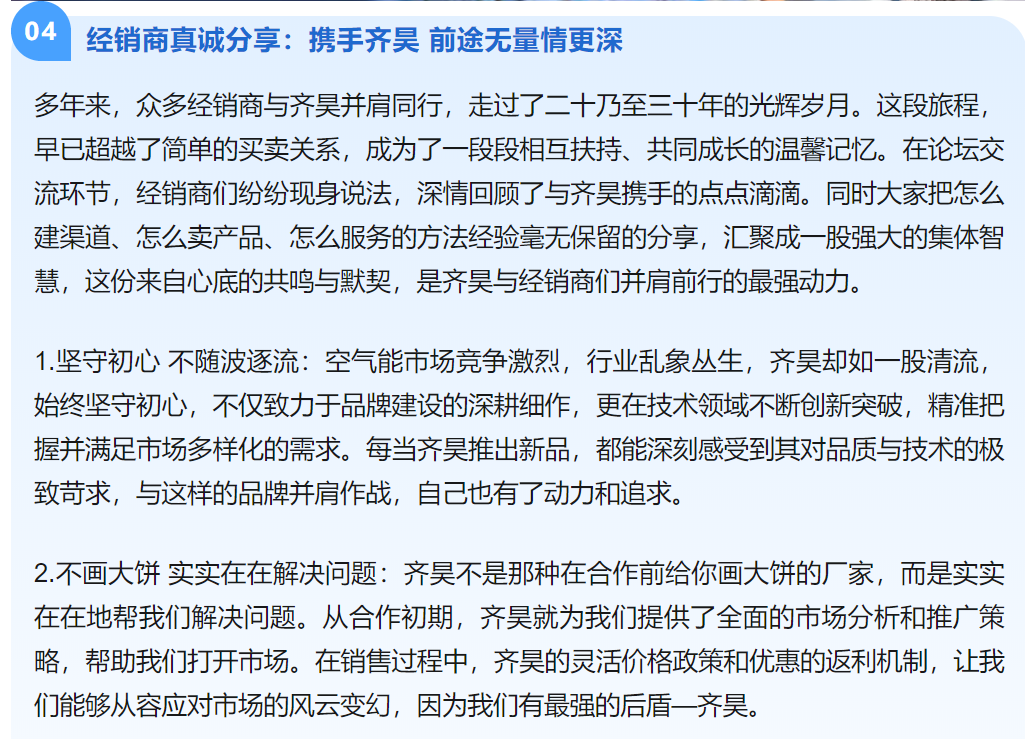 04 经销商真诚分享：携手齐昊 前途无量情更深

多年来，众多经销商与齐昊并肩同行，走过了二十乃至三十年的光辉岁月。这段旅程，早已超越了简单的买卖关系，成为了一段段相互扶持、共同成长的温馨记忆。在论坛交流环节，经销商们纷纷现身说法，深情回顾了与齐昊携手的点点滴滴。同时大家把怎么建渠道、怎么卖产品、怎么服务的方法经验毫无保留的分享，汇聚成一股强大的集体智慧，这份来自心底的共鸣与默契，是齐昊与经销商们并肩前行的最强动力。

1.坚守初心 不随波逐流：空气能市场竞争激烈，行业乱象丛生，齐昊却如一股清流，始终坚守初心，不仅致力于品牌建设的深耕细作，更在技术领域不断创新突破，精准把握并满足市场多样化的需求。每当齐昊推出新品，都能深刻感受到其对品质与技术的极致苛求，与这样的品牌并肩作战，自己也有了动力和追求。

2.不画大饼 实实在在解决问题：齐昊不是那种在合作前给你画大饼的厂家，而是实实在在地帮我们解决问题。从合作初期，齐昊就为我们提供了全面的市场分析和推广策略，帮助我们打开市场。在销售过程中，齐昊的灵活价格政策和优惠的返利机制，让我们能够从容应对市场的风云变幻，因为我们有最强的后盾—齐昊。